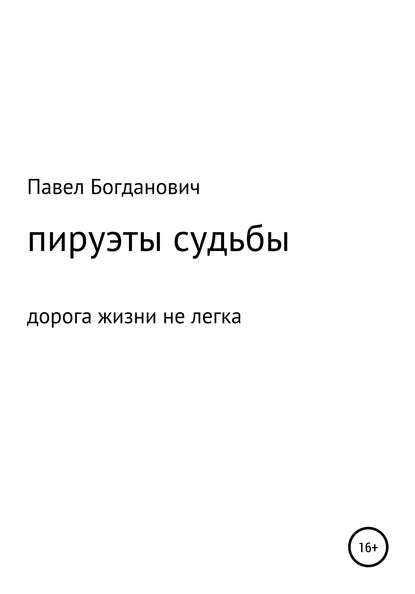 Павел Богданович

пируэты судьбы

дорога жизни не легка

16+